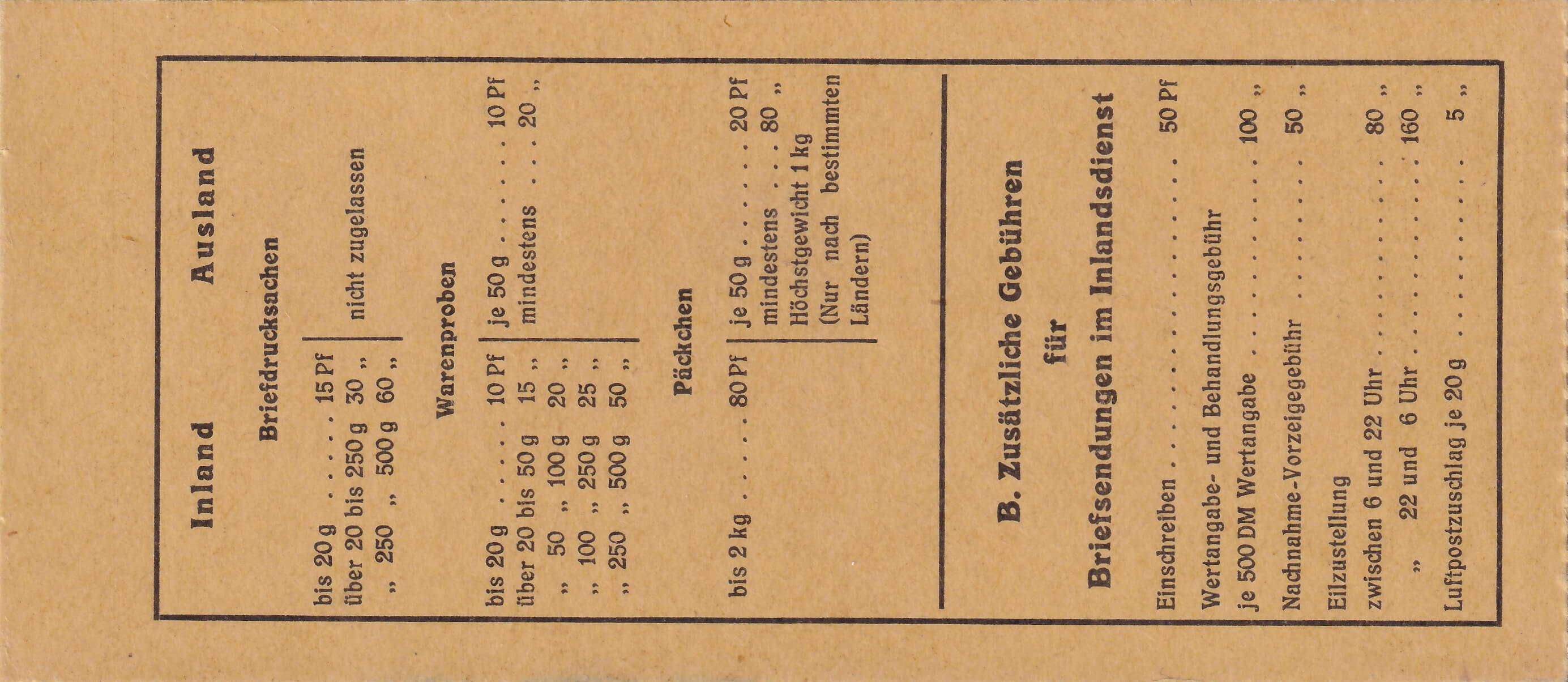 Inland Ausland

Briefdrucksachen

bis 20 g 15 Pf
über 20 bis 250 g 30 „
„ 250 „ 500 g 60 „

nicht zugelassen

Warenproben

bis 20 g 10 Pf
über 20 bis 50 g 15 „
„ 50 „ 100 g 20 „
„ 100 „ 250 g 25 „
„ 250 „ 500 g 50 „

je 50 g 10 Pf
mindestens 20 „

Päckchen

bis 2 kg 80 Pf

je 50 g 20 Pf
mindestens 80 „
Höchstgewicht 1 kg
(Nur nach bestimmten Ländern)

B. Zusätzliche Gebühren
für
Briefsendungen im Inlandsdienst

Einschreiben 50 Pf
Wertangabe- und Behandlungsgebühr
je 500 DM Wertangabe 100 „
Nachnahme-Vorzeigegebühr 50 „
Eilzustellung
zwischen 6 und 22 Uhr 80 „
„ 22 und 6 Uhr 160 „
Luftpostzuschlag je 20 g 5 „